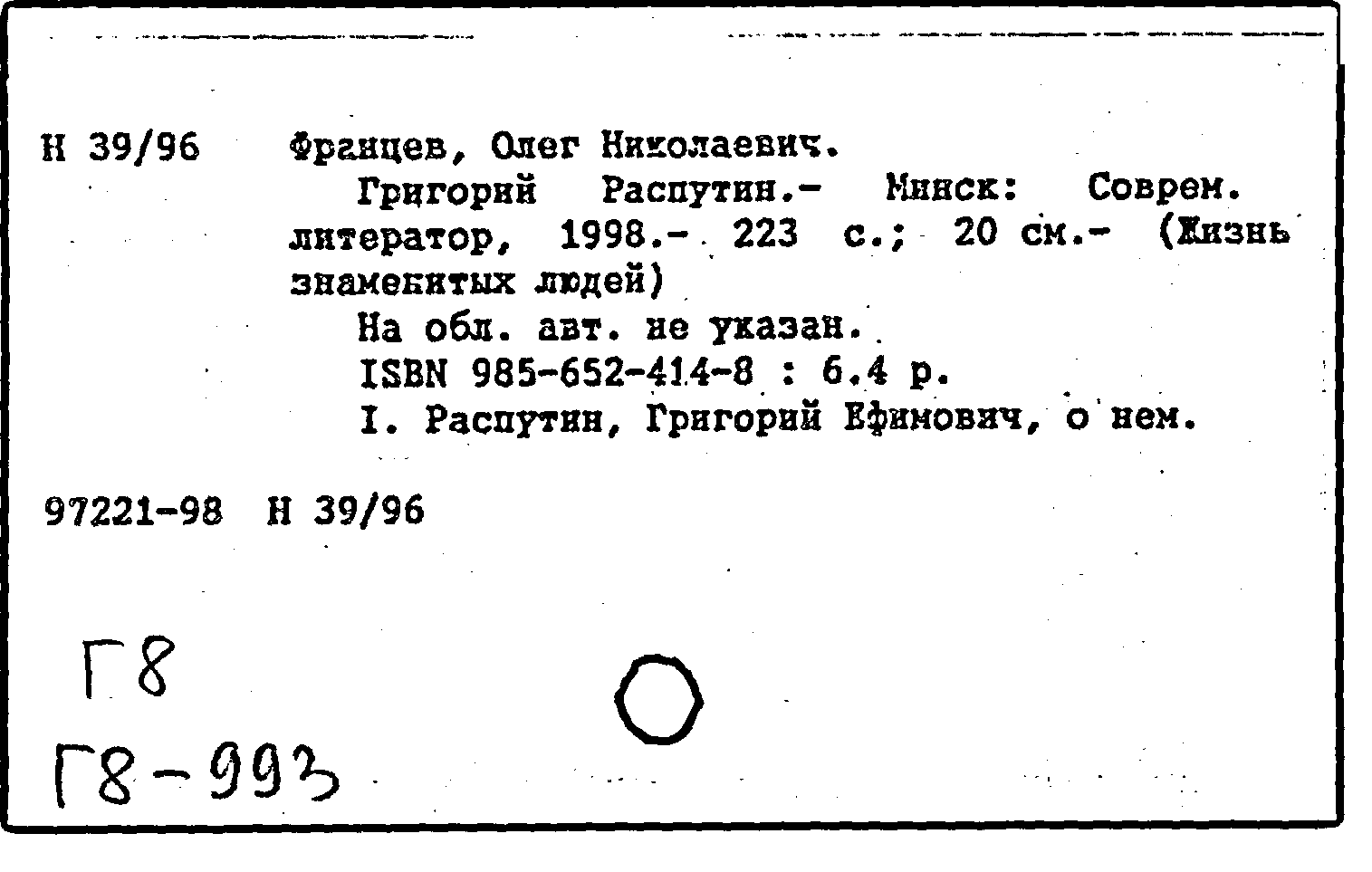 Н 39/96 Францев, Олег Николаевич.

Григорий Распутин.- Минск: Соврем. литератор, 1998.- 223 с.; 20 см.- (Жизнь знаменитых людей)

На обл. авт. не указан.

ISBN 985-652-414-8 : 6.4 р.

I. Распутин, Григорий Ефимович, о нем.

97221-98 Н 39/96

Г8

Г8-993